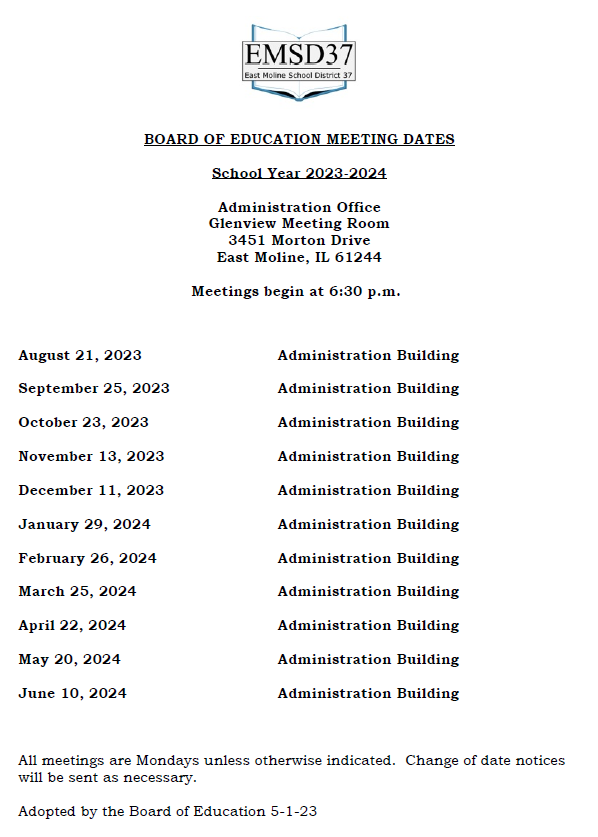 EMSD37
East Moline School District 37

BOARD OF EDUCATION MEETING DATES

School Year 2023-2024

Administration Office
Glenview Meeting Room
3451 Morton Drive
East Moline, IL 61244

Meetings begin at 6:30 p.m.

| | |
|---|---|
| August 21, 2023 | Administration Building |
| September 25, 2023 | Administration Building |
| October 23, 2023 | Administration Building |
| November 13, 2023 | Administration Building |
| December 11, 2023 | Administration Building |
| January 29, 2024 | Administration Building |
| February 26, 2024 | Administration Building |
| March 25, 2024 | Administration Building |
| April 22, 2024 | Administration Building |
| May 20, 2024 | Administration Building |
| June 10, 2024 | Administration Building |

All meetings are Mondays unless otherwise indicated. Change of date notices will be sent as necessary.

Adopted by the Board of Education 5-1-23